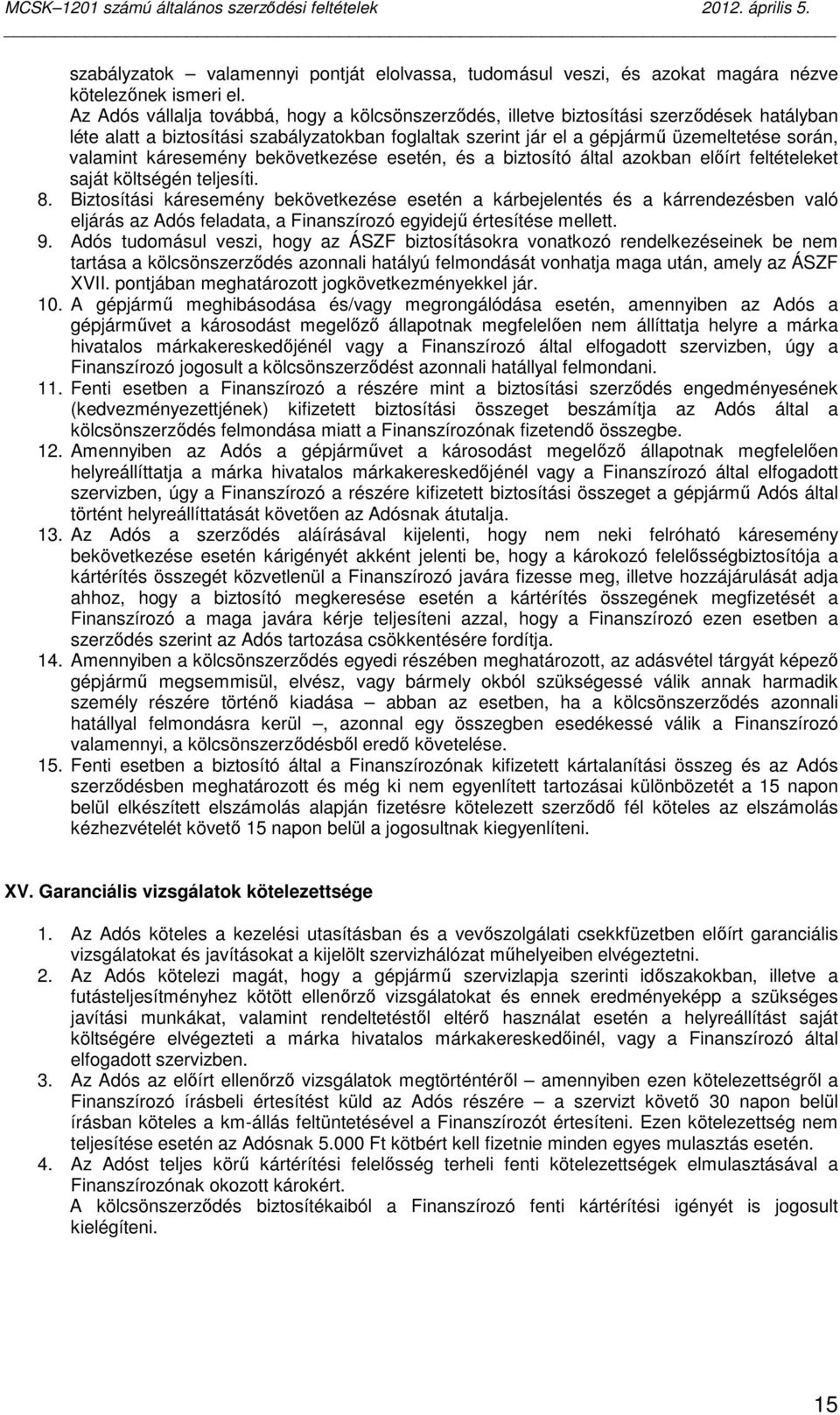 MCSK–1201 számú általános szerződési feltételek 2012. április 5.

szabályzatok – valamennyi pontját elolvassa, tudomásul veszi, és azokat magára nézve kötelezőnek ismeri el.
Az Adós vállalja továbbá, hogy a kölcsönszerződés, illetve biztosítási szerződések hatályban léte alatt a biztosítási szabályzatokban foglaltak szerint jár el a gépjármű üzemeltetése során, valamint káresemény bekövetkezése esetén, és a biztosító által azokban előírt feltételeket saját költségén teljesíti.

8. Biztosítási káresemény bekövetkezése esetén a kárbejelentés és a kárrendezésben való eljárás az Adós feladata, a Finanszírozó egyidejű értesítése mellett.

9. Adós tudomásul veszi, hogy az ÁSZF biztosításokra vonatkozó rendelkezéseinek be nem tartása a kölcsönszerződés azonnali hatályú felmondását vonhatja maga után, amely az ÁSZF XVII. pontjában meghatározott jogkövetkezményekkel jár.

10. A gépjármű meghibásodása és/vagy megrongálódása esetén, amennyiben az Adós a gépjárművet a károsodást megelőző állapotnak megfelelően nem állíttatja helyre a márka hivatalos márkakereskedőjénél vagy a Finanszírozó által elfogadott szervizben, úgy a Finanszírozó jogosult a kölcsönszerződést azonnali hatállyal felmondani.

11. Fenti esetben a Finanszírozó a részére mint a biztosítási szerződés engedményesének (kedvezményezettjének) kifizetett biztosítási összeget beszámítja az Adós által a kölcsönszerződés felmondása miatt a Finanszírozónak fizetendő összegbe.

12. Amennyiben az Adós a gépjárművet a károsodást megelőző állapotnak megfelelően helyreállíttatja a márka hivatalos márkakereskedőjénél vagy a Finanszírozó által elfogadott szervizben, úgy a Finanszírozó a részére kifizetett biztosítási összeget a gépjármű Adós által történt helyreállíttatását követően az Adósnak átutalja.

13. Az Adós a szerződés aláírásával kijelenti, hogy nem neki felróható káresemény bekövetkezése esetén kárigényét akként jelenti be, hogy a károkozó felelősségbiztosítója a kártérítés összegét közvetlenül a Finanszírozó javára fizesse meg, illetve hozzájárulását adja ahhoz, hogy a biztosító megkeresése esetén a kártérítés összegének megfizetését a Finanszírozó a maga javára kérje teljesíteni azzal, hogy a Finanszírozó ezen esetben a szerződés szerint az Adós tartozása csökkentésére fordítja.

14. Amennyiben a kölcsönszerződés egyedi részében meghatározott, az adásvétel tárgyát képező gépjármű megsemmisül, elvész, vagy bármely okból szükségessé válik annak harmadik személy részére történő kiadása – abban az esetben, ha a kölcsönszerződés azonnali hatállyal felmondásra kerül –, azonnal egy összegben esedékessé válik a Finanszírozó valamennyi, a kölcsönszerződésből eredő követelése.

15. Fenti esetben a biztosító által a Finanszírozónak kifizetett kártalanítási összeg és az Adós szerződésben meghatározott és még ki nem egyenlített tartozásai különbözetét a 15 napon belül elkészített elszámolás alapján fizetésre kötelezett szerződő fél köteles az elszámolás kézhezvételét követő 15 napon belül a jogosultnak kiegyenlíteni.

XV. Garanciális vizsgálatok kötelezettsége

1. Az Adós köteles a kezelési utasításban és a vevőszolgálati csekkfüzetben előírt garanciális vizsgálatokat és javításokat a kijelölt szervizhálózat műhelyeiben elvégeztetni.

2. Az Adós kötelezi magát, hogy a gépjármű szervizlapja szerinti időszakokban, illetve a futásteljesítményhez kötött ellenőrző vizsgálatokat és ennek eredményeképp a szükséges javítási munkákat, valamint rendeltetéstől eltérő használat esetén a helyreállítást saját költségére elvégezteti a márka hivatalos márkakereskedőinél, vagy a Finanszírozó által elfogadott szervizben.

3. Az Adós az előírt ellenőrző vizsgálatok megtörténtéről – amennyiben ezen kötelezettségről a Finanszírozó írásbeli értesítést küld az Adós részére – a szervizt követő 30 napon belül írásban köteles a km-állás feltüntetésével a Finanszírozót értesíteni. Ezen kötelezettség nem teljesítése esetén az Adósnak 5.000 Ft kötbért kell fizetnie minden egyes mulasztás esetén.

4. Az Adóst teljes körű kártérítési felelősség terheli fenti kötelezettségek elmulasztásával a Finanszírozónak okozott károkért.
A kölcsönszerződés biztosítékaiból a Finanszírozó fenti kártérítési igényét is jogosult kielégíteni.

15